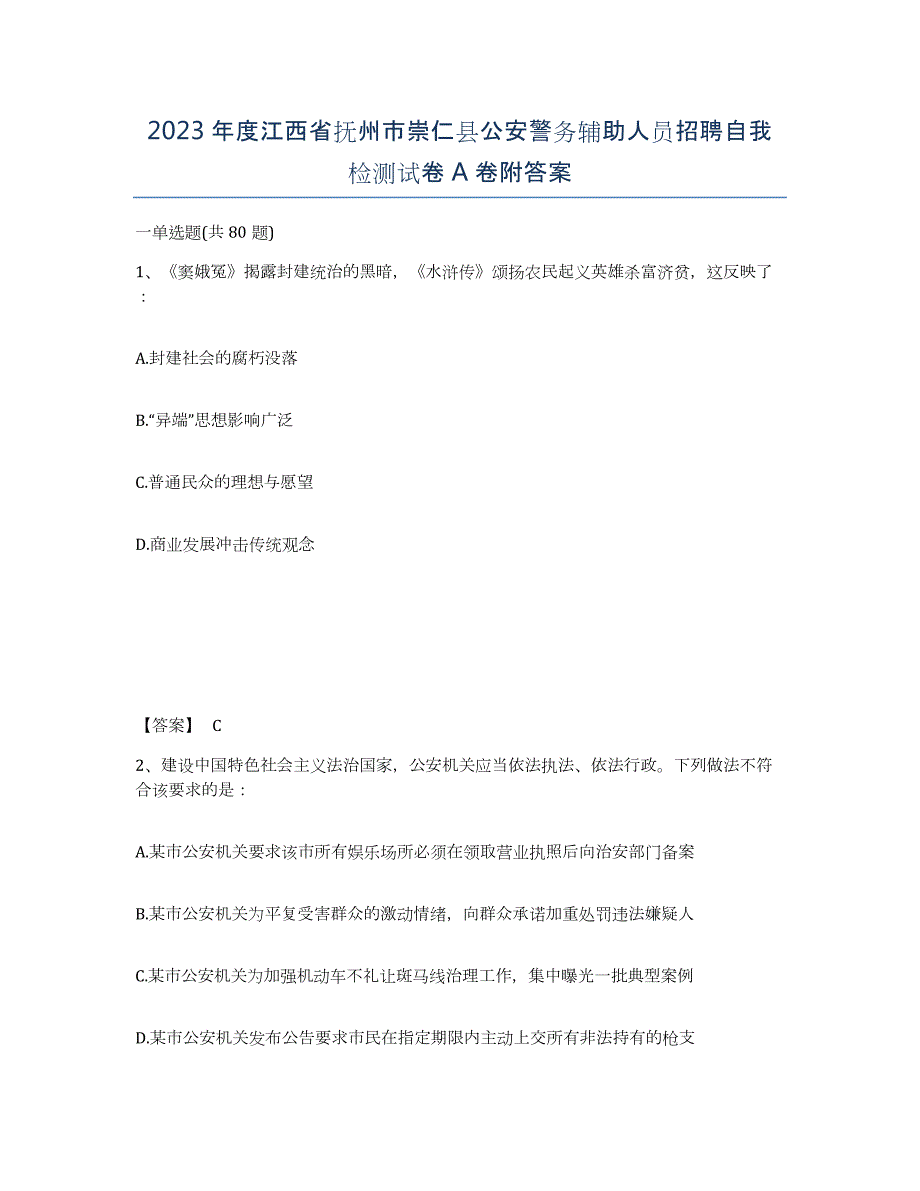 2023年度江西省抚州市崇仁县公安警务辅助人员招聘自我检测试卷A卷附答案

一单选题(共80题)

1、《窦娥冤》揭露封建统治的黑暗，《水浒传》颂扬农民起义英雄杀富济贫，这反映了：

A.封建社会的腐朽没落

B.“异端”思想影响广泛

C.普通民众的理想与愿望

D.商业发展冲击传统观念

【答案】 C

2、建设中国特色社会主义法治国家，公安机关应当依法执法、依法行政。下列做法不符合该要求的是：

A.某市公安机关要求该市所有娱乐场所必须在领取营业执照后向治安部门备案

B.某市公安机关为平复受害群众的激动情绪，向群众承诺加重处罚违法嫌疑人

C.某市公安机关为加强机动车不礼让斑马线治理工作，集中曝光一批典型案例

D.某市公安机关发布公告要求市民在指定期限内主动上交所有非法持有的枪支